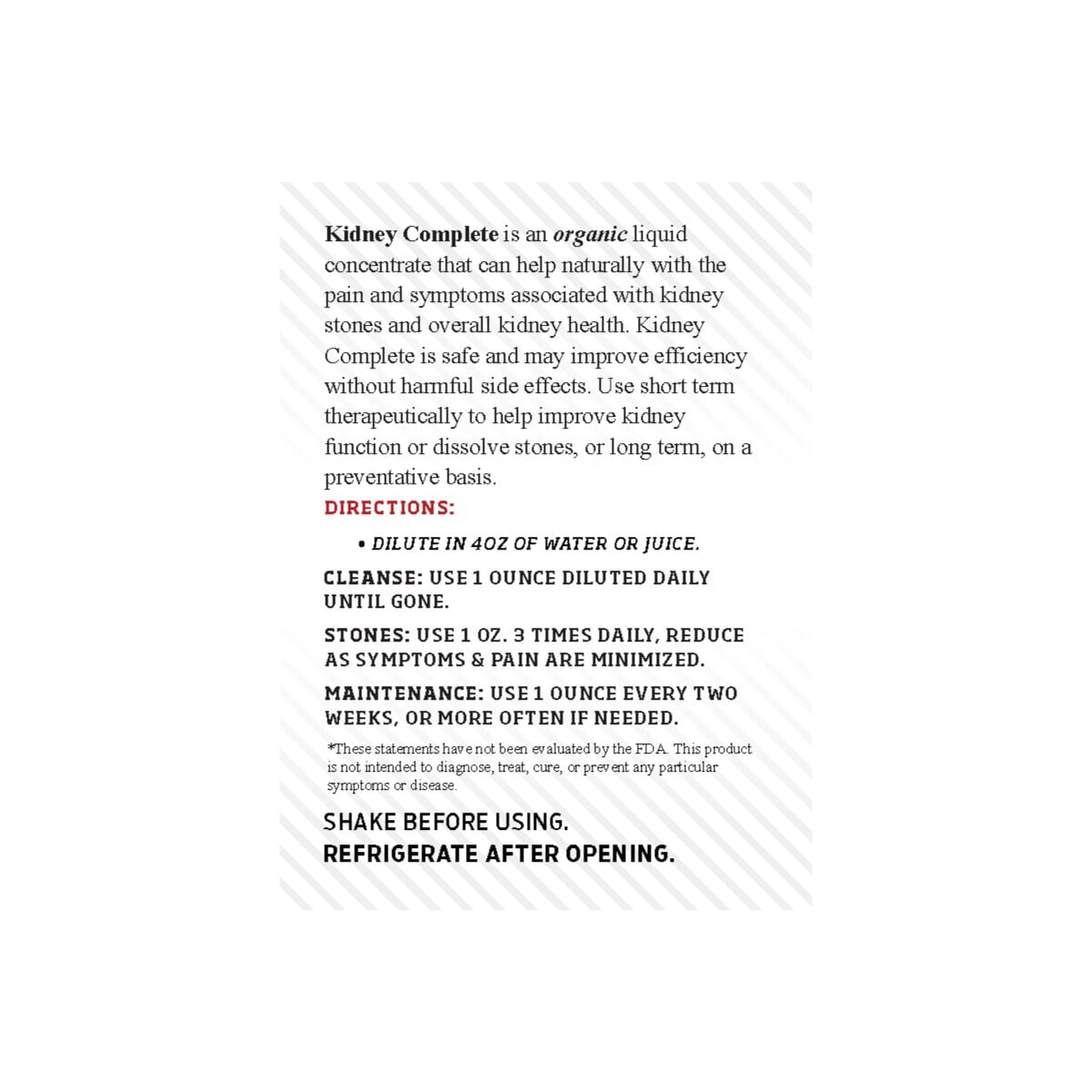 Kidney Complete is an organic liquid concentrate that can help naturally with the pain and symptoms associated with kidney stones and overall kidney health. Kidney Complete is safe and may improve efficiency without harmful side effects. Use short term therapeutically to help improve kidney function or dissolve stones, or long term, on a preventative basis.

DIRECTIONS:

• DILUTE IN 4OZ OF WATER OR JUICE.

CLEANSE: USE 1 OUNCE DILUTED DAILY UNTIL GONE.

STONES: USE 1 OZ. 3 TIMES DAILY, REDUCE AS SYMPTOMS & PAIN ARE MINIMIZED.

MAINTENANCE: USE 1 OUNCE EVERY TWO WEEKS, OR MORE OFTEN IF NEEDED.

*These statements have not been evaluated by the FDA. This product is not intended to diagnose, treat, cure, or prevent any particular symptoms or disease.

SHAKE BEFORE USING.
REFRIGERATE AFTER OPENING.